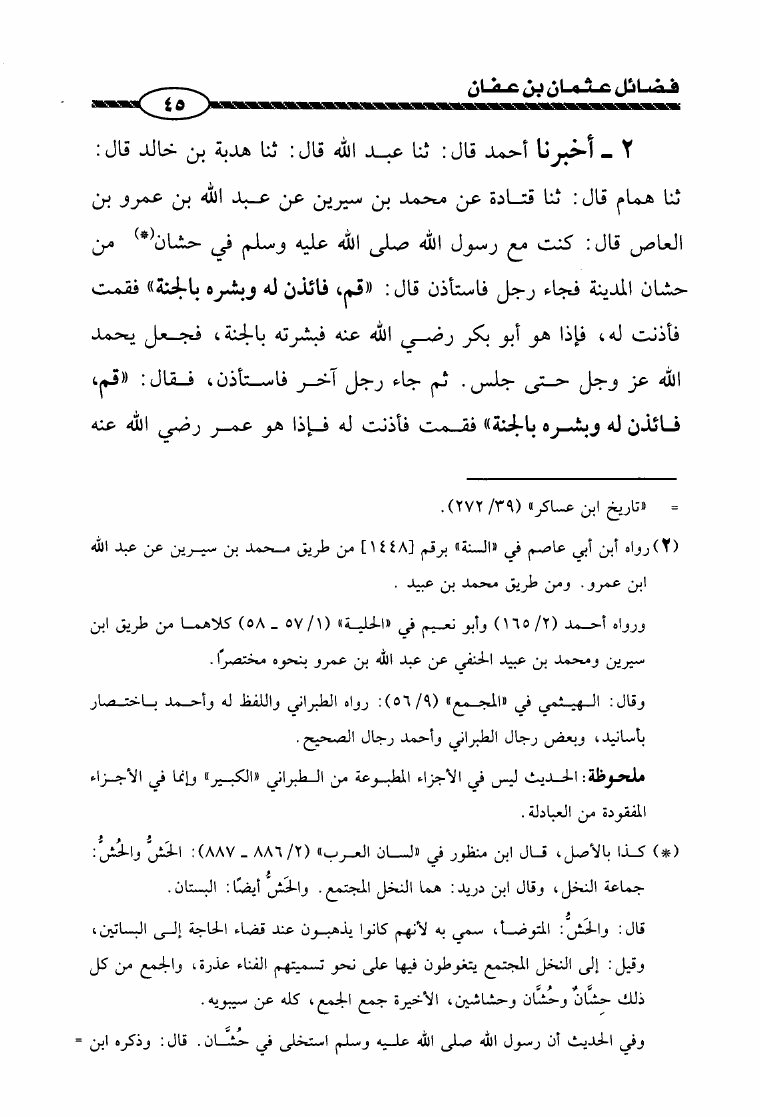 فضائل عثمان بن عفان

٤٥

٢ ـ أخبرنا أحمد قال: ثنا عبد الله قال: ثنا هدبة بن خالد قال: ثنا همام قال: ثنا قتادة عن محمد بن سيرين عن عبد الله بن عمرو بن العاص قال: كنت مع رسول الله صلى الله عليه وسلم في حشان(*) من حشان المدينة فجاء رجل فاستأذن قال: «قم، فائذن له وبشره بالجنة» فقمت فأذنت له، فإذا هو أبو بكر رضي الله عنه فبشرته بالجنة، فجعل يحمد الله عز وجل حتى جلس. ثم جاء رجل آخر فاستأذن، فقال: «قم، فائذن له وبشره بالجنة» فقمت فأذنت له فإذا هو عمر رضي الله عنه

= «تاريخ ابن عساكر» (٣٩/ ٢٧٢).

(٢) رواه ابن أبي عاصم في «السنة» برقم [١٤٤٨] من طريق محمد بن سيرين عن عبد الله ابن عمرو. ومن طريق محمد بن عبيد.

ورواه أحمد (٢/ ١٦٥) وأبو نعيم في «الحلية» (١/ ٥٧ ـ ٥٨) كلاهما من طريق ابن سيرين ومحمد بن عبيد الحنفي عن عبد الله بن عمرو بنحوه مختصراً.

وقال: الهيثمي في «المجمع» (٩/ ٥٦): رواه الطبراني واللفظ له وأحمد باختصار بأسانيد، وبعض رجال الطبراني وأحمد رجال الصحيح.

ملحوظة: الحديث ليس في الأجزاء المطبوعة من الطبراني «الكبير» وإنما في الأجزاء المفقودة من العبادلة.

(*) كذا بالأصل، قال ابن منظور في «لسان العرب» (٢/ ٨٨٦ ـ ٨٨٧): الحَشُّ والحُشُّ: جماعة النخل، وقال ابن دريد: هما النخل المجتمع. والحَشُّ أيضًا: البستان.

قال: والحَشُّ: المتوضأ، سمي به لأنهم كانوا يذهبون عند قضاء الحاجة إلى البساتين، وقيل: إلى النخل المجتمع يتغوطون فيها على نحو تسميتهم الفناء عذرة، والجمع من كل ذلك حِشَّانٌ وحُشَّان وحشاشين، الأخيرة جمع الجمع، كله عن سيبويه.

وفي الحديث أن رسول الله صلى الله عليه وسلم استخلى في حُشَّان. قال: وذكره ابن =